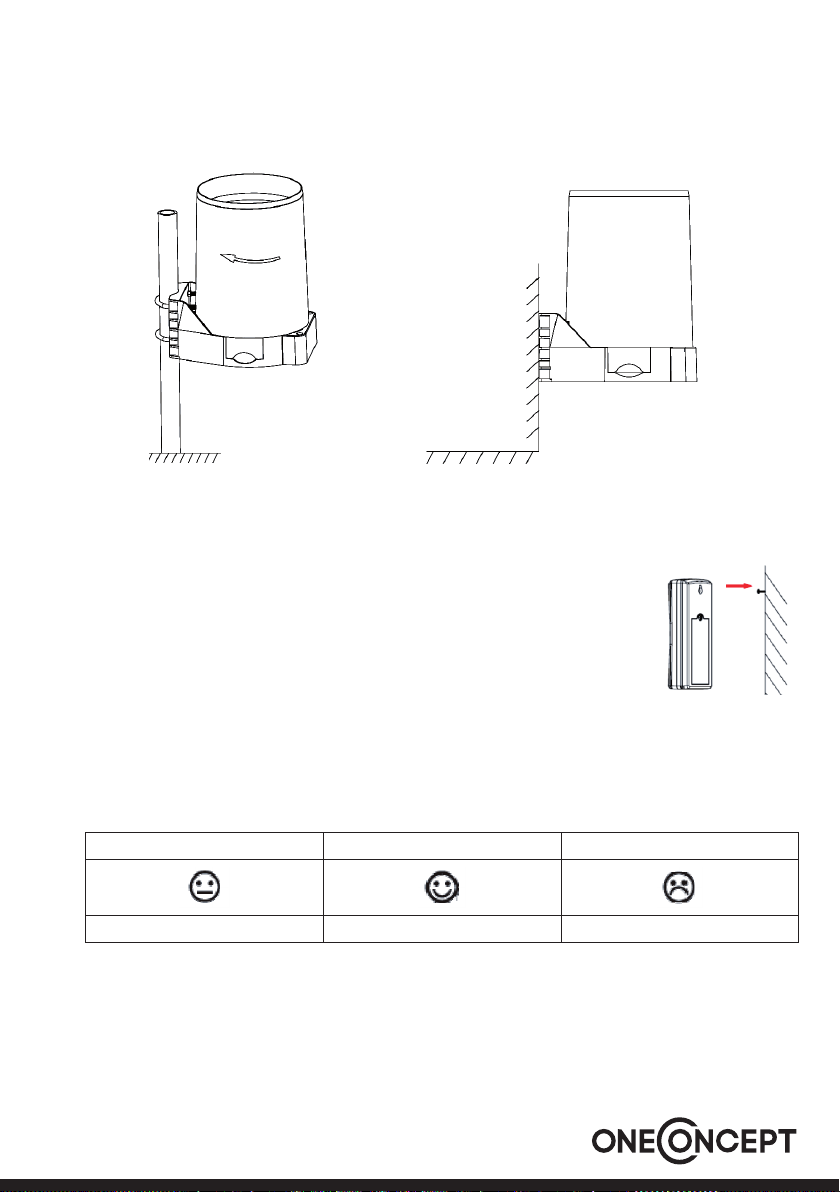 ONECONCEPT